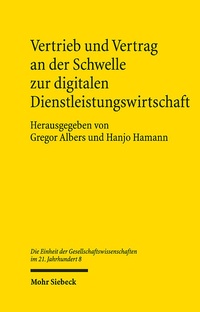 Vertrieb und Vertrag an der Schwelle zur digitalen Dienstleistungswirtschaft

Herausgegeben von Gregor Albers und Hanjo Hamann

Die Einheit der Gesellschaftswissenschaften im 21. Jahrhundert 8

Mohr Siebeck